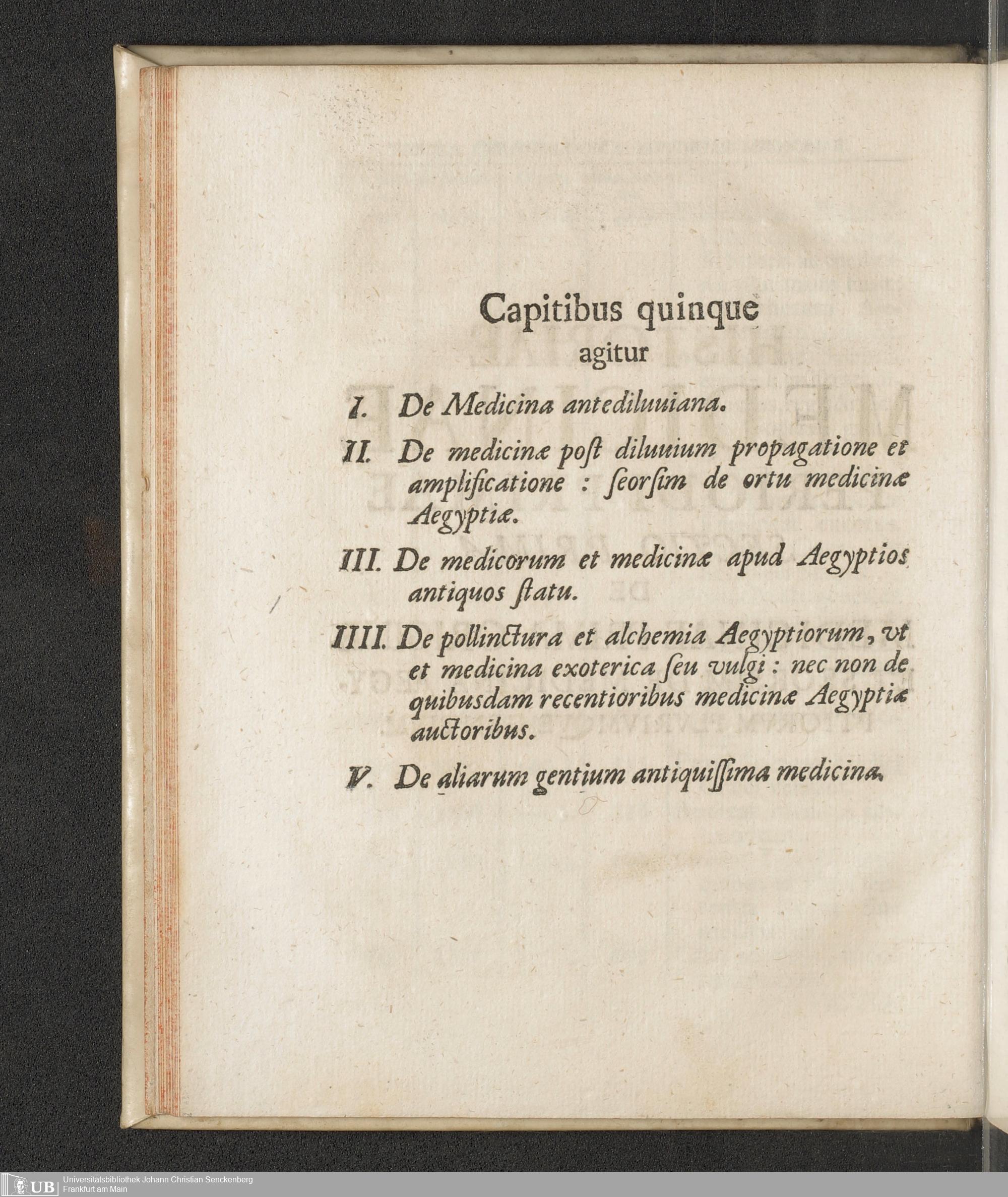 Capitibus quinque
agitur

I. De Medicina antediluuiana.

II. De medicinæ post diluuium propagatione et amplificatione : seorsim de ortu medicinæ Aegyptiæ.

III. De medicorum et medicinæ apud Aegyptios antiquos statu.

IIII. De pollinctura et alchemia Aegyptiorum, vt et medicina exoterica seu vulgi : nec non de quibusdam recentioribus medicinæ Aegyptiæ auctoribus.

V. De aliarum gentium antiquissima medicina.

UB Universitätsbibliothek Johann Christian Senckenberg
Frankfurt am Main